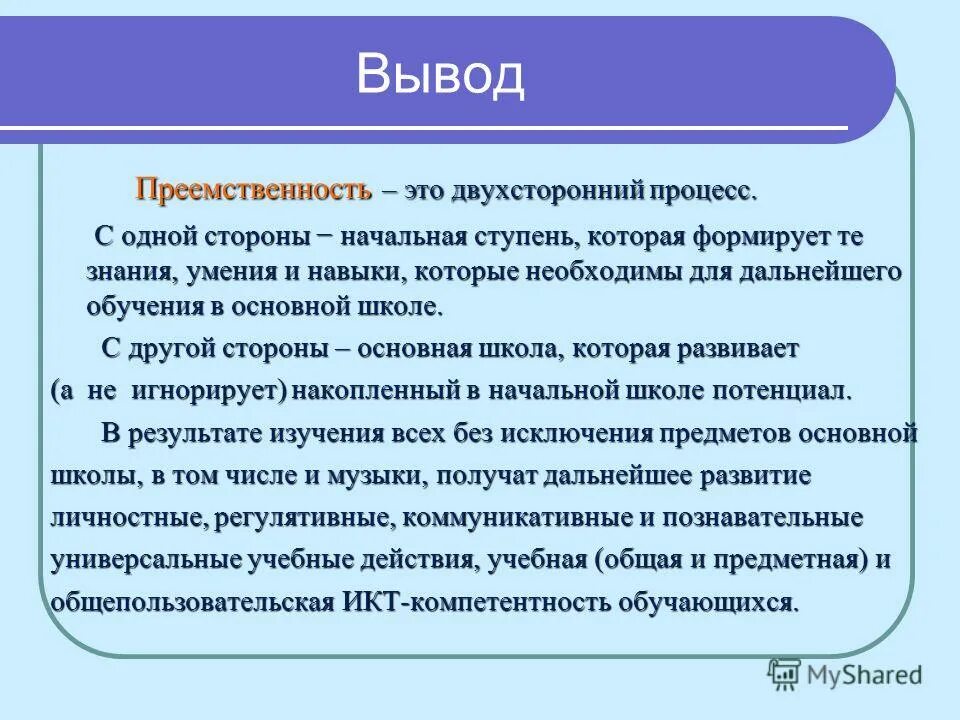 Вывод

Преемственность – это двухсторонний процесс.

С одной стороны − начальная ступень, которая формирует те знания, умения и навыки, которые необходимы для дальнейшего обучения в основной школе.

С другой стороны – основная школа, которая развивает (а не игнорирует) накопленный в начальной школе потенциал.

В результате изучения всех без исключения предметов основной школы, в том числе и музыки, получат дальнейшее развитие личностные, регулятивные, коммуникативные и познавательные универсальные учебные действия, учебная (общая и предметная) и общепользовательская ИКТ-компетентность обучающихся.

MyShared